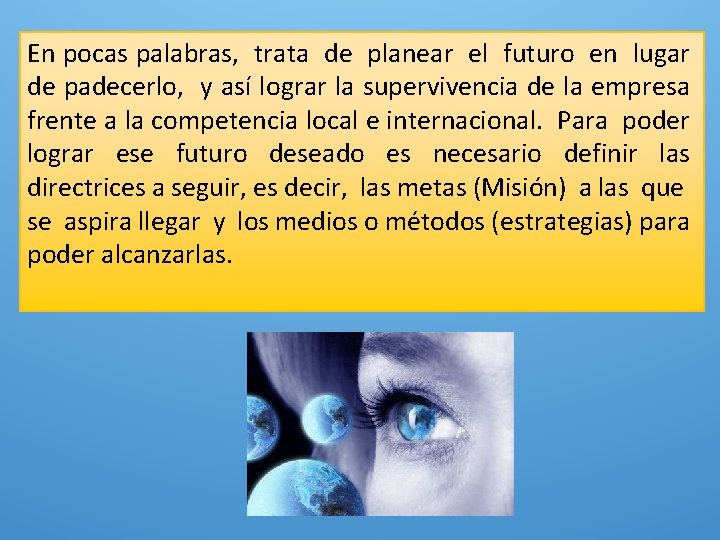 En pocas palabras, trata de planear el futuro en lugar de padecerlo, y así lograr la supervivencia de la empresa frente a la competencia local e internacional. Para poder lograr ese futuro deseado es necesario definir las directrices a seguir, es decir, las metas (Misión) a las que se aspira llegar y los medios o métodos (estrategias) para poder alcanzarlas.